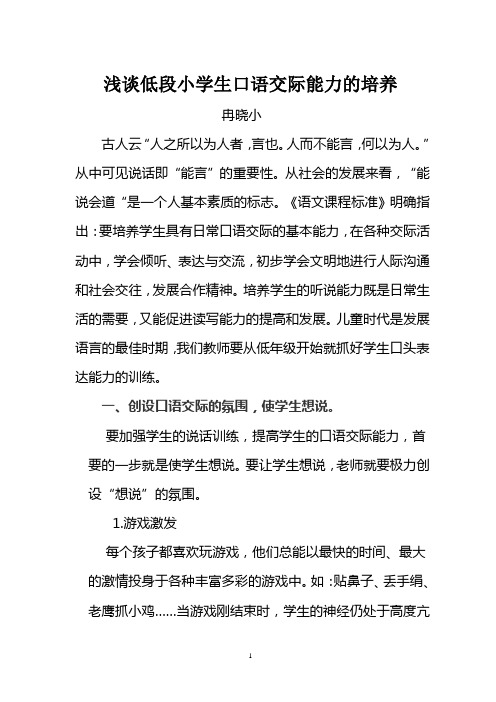 浅谈低段小学生口语交际能力的培养

冉晓小

古人云“人之所以为人者，言也。人而不能言，何以为人。”从中可见说话即“能言”的重要性。从社会的发展来看，“能说会道“是一个人基本素质的标志。《语文课程标准》明确指出：要培养学生具有日常口语交际的基本能力，在各种交际活动中，学会倾听、表达与交流，初步学会文明地进行人际沟通和社会交往，发展合作精神。培养学生的听说能力既是日常生活的需要，又能促进读写能力的提高和发展。儿童时代是发展语言的最佳时期，我们教师要从低年级开始就抓好学生口头表达能力的训练。

一、创设口语交际的氛围，使学生想说。

要加强学生的说话训练，提高学生的口语交际能力，首要的一步就是使学生想说。要让学生想说，老师就要极力创设“想说”的氛围。

1.游戏激发

每个孩子都喜欢玩游戏，他们总能以最快的时间、最大的激情投身于各种丰富多彩的游戏中。如：贴鼻子、丢手绢、老鹰抓小鸡……当游戏刚结束时，学生的神经仍处于高度亢

1